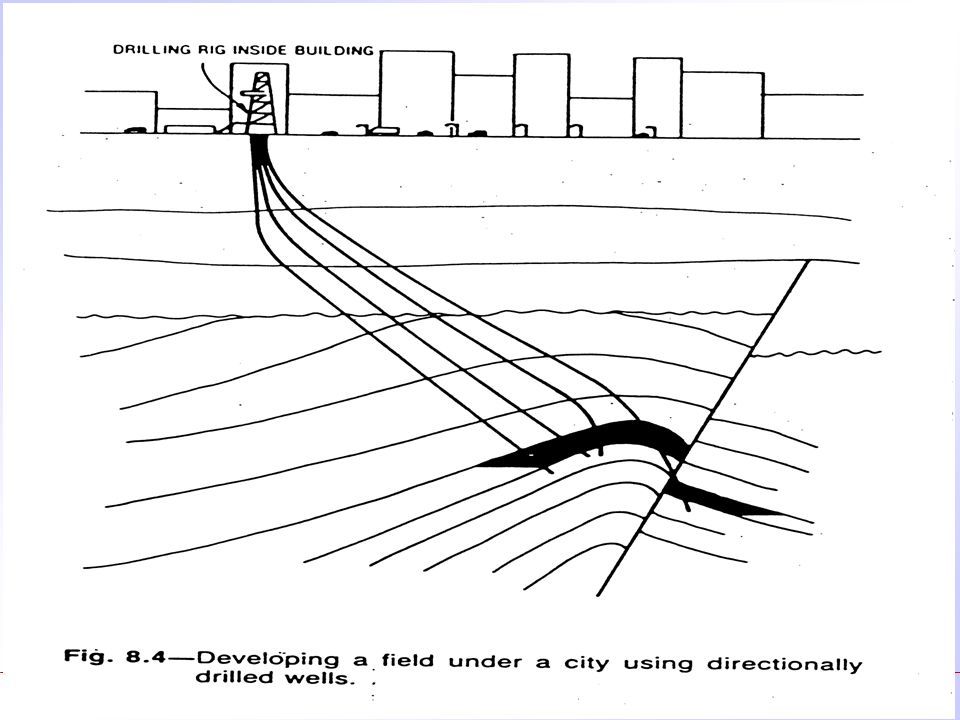 DRILLING RIG INSIDE BUILDING

Fig. 8.4—Developing a field under a city using directionally drilled wells.